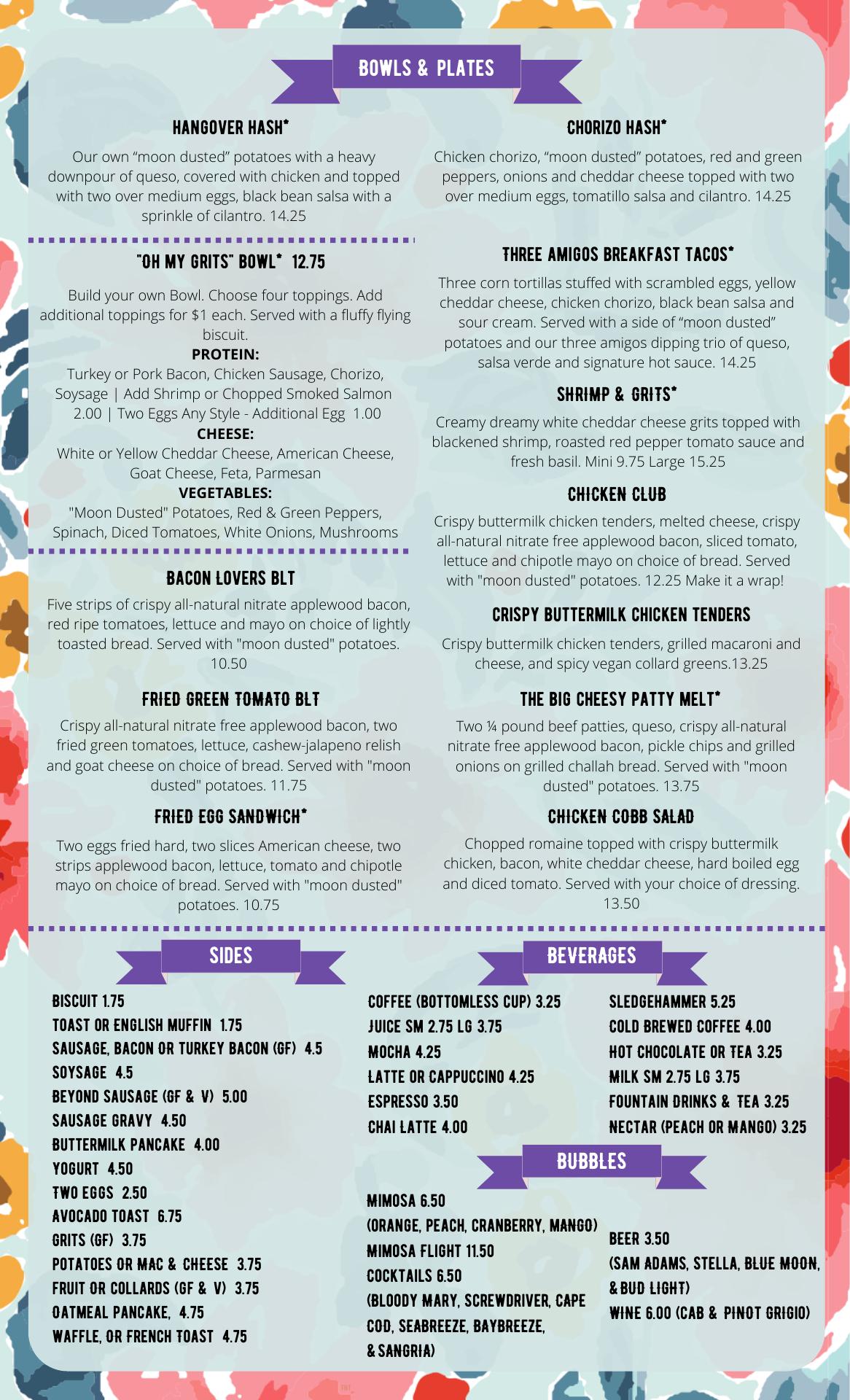 BOWLS & PLATES

HANGOVER HASH*

Our own “moon dusted” potatoes with a heavy downpour of queso, covered with chicken and topped with two over medium eggs, black bean salsa with a sprinkle of cilantro. 14.25

"OH MY GRITS" BOWL* 12.75

Build your own Bowl. Choose four toppings. Add additional toppings for $1 each. Served with a fluffy flying biscuit.

PROTEIN:
Turkey or Pork Bacon, Chicken Sausage, Chorizo, Soysage | Add Shrimp or Chopped Smoked Salmon 2.00 | Two Eggs Any Style - Additional Egg 1.00

CHEESE:
White or Yellow Cheddar Cheese, American Cheese, Goat Cheese, Feta, Parmesan

VEGETABLES:
"Moon Dusted" Potatoes, Red & Green Peppers, Spinach, Diced Tomatoes, White Onions, Mushrooms

BACON LOVERS BLT

Five strips of crispy all-natural nitrate applewood bacon, red ripe tomatoes, lettuce and mayo on choice of lightly toasted bread. Served with "moon dusted" potatoes. 10.50

FRIED GREEN TOMATO BLT

Crispy all-natural nitrate free applewood bacon, two fried green tomatoes, lettuce, cashew-jalapeno relish and goat cheese on choice of bread. Served with "moon dusted" potatoes. 11.75

FRIED EGG SANDWICH*

Two eggs fried hard, two slices American cheese, two strips applewood bacon, lettuce, tomato and chipotle mayo on choice of bread. Served with "moon dusted" potatoes. 10.75

CHORIZO HASH*

Chicken chorizo, “moon dusted” potatoes, red and green peppers, onions and cheddar cheese topped with two over medium eggs, tomatillo salsa and cilantro. 14.25

THREE AMIGOS BREAKFAST TACOS*

Three corn tortillas stuffed with scrambled eggs, yellow cheddar cheese, chicken chorizo, black bean salsa and sour cream. Served with a side of “moon dusted” potatoes and our three amigos dipping trio of queso, salsa verde and signature hot sauce. 14.25

SHRIMP & GRITS*

Creamy dreamy white cheddar cheese grits topped with blackened shrimp, roasted red pepper tomato sauce and fresh basil. Mini 9.75 Large 15.25

CHICKEN CLUB

Crispy buttermilk chicken tenders, melted cheese, crispy all-natural nitrate free applewood bacon, sliced tomato, lettuce and chipotle mayo on choice of bread. Served with "moon dusted" potatoes. 12.25 Make it a wrap!

CRISPY BUTTERMILK CHICKEN TENDERS

Crispy buttermilk chicken tenders, grilled macaroni and cheese, and spicy vegan collard greens.13.25

THE BIG CHEESY PATTY MELT*

Two ¼ pound beef patties, queso, crispy all-natural nitrate free applewood bacon, pickle chips and grilled onions on grilled challah bread. Served with "moon dusted" potatoes. 13.75

CHICKEN COBB SALAD

Chopped romaine topped with crispy buttermilk chicken, bacon, white cheddar cheese, hard boiled egg and diced tomato. Served with your choice of dressing. 13.50

SIDES

BISCUIT 1.75
TOAST OR ENGLISH MUFFIN 1.75
SAUSAGE, BACON OR TURKEY BACON (GF) 4.5
SOYSAGE 4.5
BEYOND SAUSAGE (GF & V) 5.00
SAUSAGE GRAVY 4.50
BUTTERMILK PANCAKE 4.00
YOGURT 4.50
TWO EGGS 2.50
AVOCADO TOAST 6.75
GRITS (GF) 3.75
POTATOES OR MAC & CHEESE 3.75
FRUIT OR COLLARDS (GF & V) 3.75
OATMEAL PANCAKE, 4.75
WAFFLE, OR FRENCH TOAST 4.75

BEVERAGES

COFFEE (BOTTOMLESS CUP) 3.25
JUICE SM 2.75 LG 3.75
MOCHA 4.25
LATTE OR CAPPUCCINO 4.25
ESPRESSO 3.50
CHAI LATTE 4.00

SLEDGEHAMMER 5.25
COLD BREWED COFFEE 4.00
HOT CHOCOLATE OR TEA 3.25
MILK SM 2.75 LG 3.75
FOUNTAIN DRINKS & TEA 3.25
NECTAR (PEACH OR MANGO) 3.25

BUBBLES

MIMOSA 6.50
(ORANGE, PEACH, CRANBERRY, MANGO)
MIMOSA FLIGHT 11.50
COCKTAILS 6.50
(BLOODY MARY, SCREWDRIVER, CAPE COD, SEABREEZE, BAYBREEZE, & SANGRIA)

BEER 3.50
(SAM ADAMS, STELLA, BLUE MOON, & BUD LIGHT)
WINE 6.00 (CAB & PINOT GRIGIO)